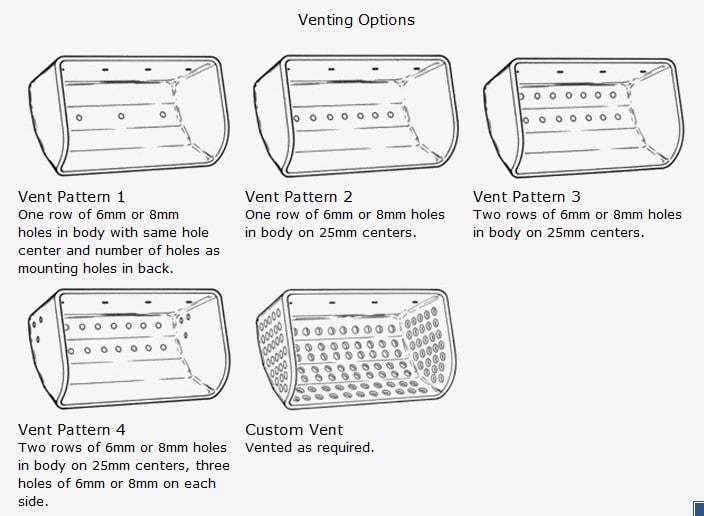 Venting Options

Vent Pattern 1
One row of 6mm or 8mm holes in body with same hole center and number of holes as mounting holes in back.

Vent Pattern 2
One row of 6mm or 8mm holes in body on 25mm centers.

Vent Pattern 3
Two rows of 6mm or 8mm holes in body on 25mm centers.

Vent Pattern 4
Two rows of 6mm or 8mm holes in body on 25mm centers, three holes of 6mm or 8mm on each side.

Custom Vent
Vented as required.